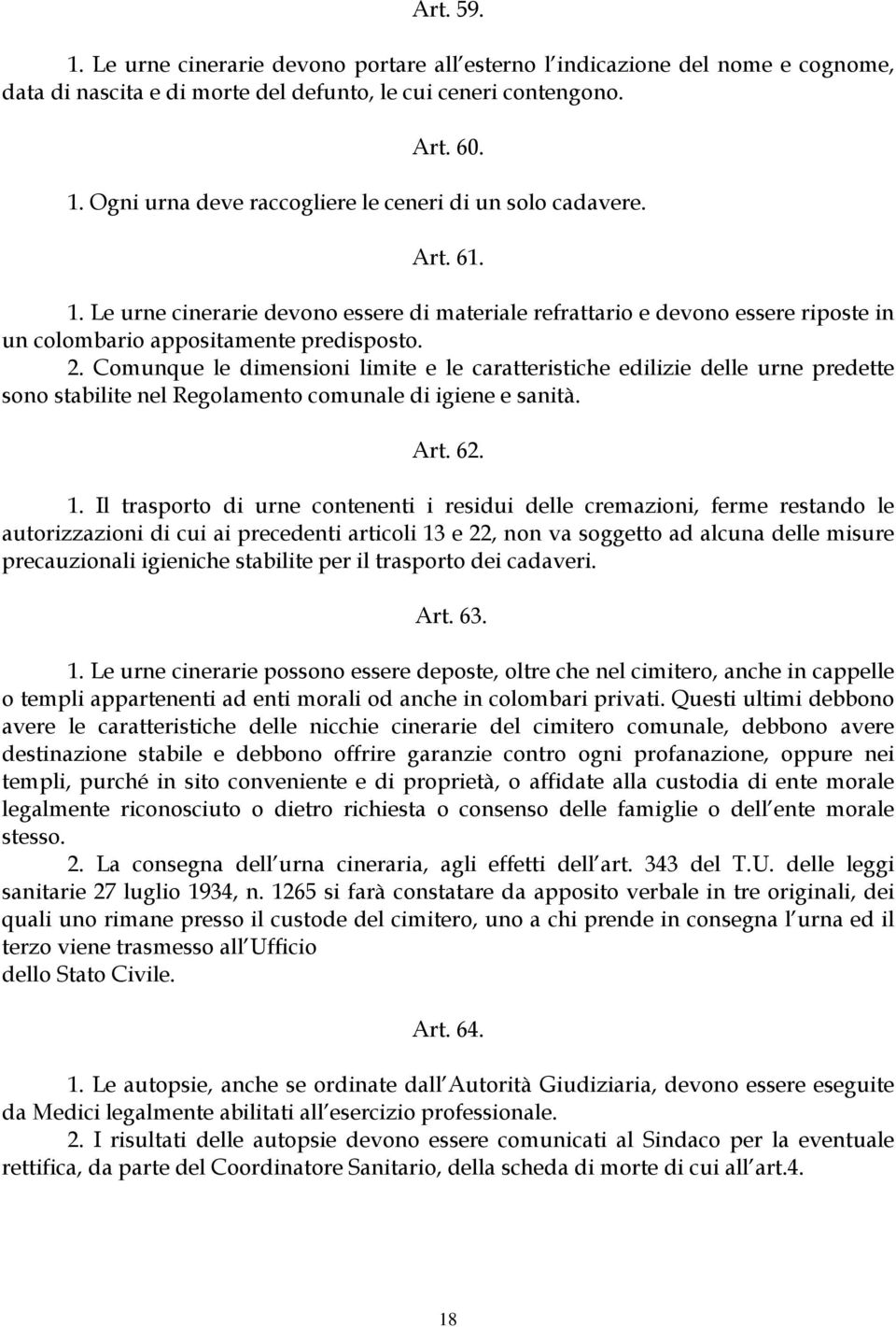 Art. 59.

1. Le urne cinerarie devono portare all esterno l indicazione del nome e cognome, data di nascita e di morte del defunto, le cui ceneri contengono.

Art. 60.

1. Ogni urna deve raccogliere le ceneri di un solo cadavere.

Art. 61.

1. Le urne cinerarie devono essere di materiale refrattario e devono essere riposte in un colombario appositamente predisposto.
2. Comunque le dimensioni limite e le caratteristiche edilizie delle urne predette sono stabilite nel Regolamento comunale di igiene e sanità.

Art. 62.

1. Il trasporto di urne contenenti i residui delle cremazioni, ferme restando le autorizzazioni di cui ai precedenti articoli 13 e 22, non va soggetto ad alcuna delle misure precauzionali igieniche stabilite per il trasporto dei cadaveri.

Art. 63.

1. Le urne cinerarie possono essere deposte, oltre che nel cimitero, anche in cappelle o templi appartenenti ad enti morali od anche in colombari privati. Questi ultimi debbono avere le caratteristiche delle nicchie cinerarie del cimitero comunale, debbono avere destinazione stabile e debbono offrire garanzie contro ogni profanazione, oppure nei templi, purché in sito conveniente e di proprietà, o affidate alla custodia di ente morale legalmente riconosciuto o dietro richiesta o consenso delle famiglie o dell ente morale stesso.
2. La consegna dell urna cineraria, agli effetti dell art. 343 del T.U. delle leggi sanitarie 27 luglio 1934, n. 1265 si farà constatare da apposito verbale in tre originali, dei quali uno rimane presso il custode del cimitero, uno a chi prende in consegna l urna ed il terzo viene trasmesso all Ufficio
dello Stato Civile.

Art. 64.

1. Le autopsie, anche se ordinate dall Autorità Giudiziaria, devono essere eseguite da Medici legalmente abilitati all esercizio professionale.
2. I risultati delle autopsie devono essere comunicati al Sindaco per la eventuale rettifica, da parte del Coordinatore Sanitario, della scheda di morte di cui all art.4.

18